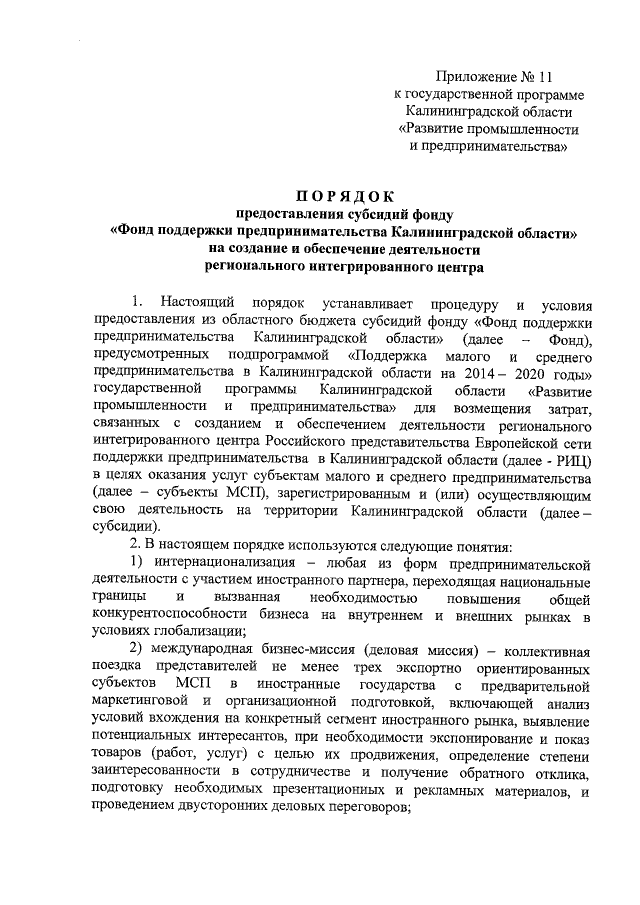 Приложение № 11
к государственной программе
Калининградской области
«Развитие промышленности
и предпринимательства»

ПОРЯДОК
предоставления субсидий фонду
«Фонд поддержки предпринимательства Калининградской области»
на создание и обеспечение деятельности
регионального интегрированного центра

1. Настоящий порядок устанавливает процедуру и условия предоставления из областного бюджета субсидий фонду «Фонд поддержки предпринимательства Калининградской области» (далее – Фонд), предусмотренных подпрограммой «Поддержка малого и среднего предпринимательства в Калининградской области на 2014 – 2020 годы» государственной программы Калининградской области «Развитие промышленности и предпринимательства» для возмещения затрат, связанных с созданием и обеспечением деятельности регионального интегрированного центра Российского представительства Европейской сети поддержки предпринимательства в Калининградской области (далее - РИЦ) в целях оказания услуг субъектам малого и среднего предпринимательства (далее – субъекты МСП), зарегистрированным и (или) осуществляющим свою деятельность на территории Калининградской области (далее – субсидии).

2. В настоящем порядке используются следующие понятия:

1) интернационализация – любая из форм предпринимательской деятельности с участием иностранного партнера, переходящая национальные границы и вызванная необходимостью повышения общей конкурентоспособности бизнеса на внутреннем и внешних рынках в условиях глобализации;

2) международная бизнес-миссия (деловая миссия) – коллективная поездка представителей не менее трех экспортно ориентированных субъектов МСП в иностранные государства с предварительной маркетинговой и организационной подготовкой, включающей анализ условий вхождения на конкретный сегмент иностранного рынка, выявление потенциальных интересантов, при необходимости экспонирование и показ товаров (работ, услуг) с целью их продвижения, определение степени заинтересованности в сотрудничестве и получение обратного отклика, подготовку необходимых презентационных и рекламных материалов, и проведением двусторонних деловых переговоров;